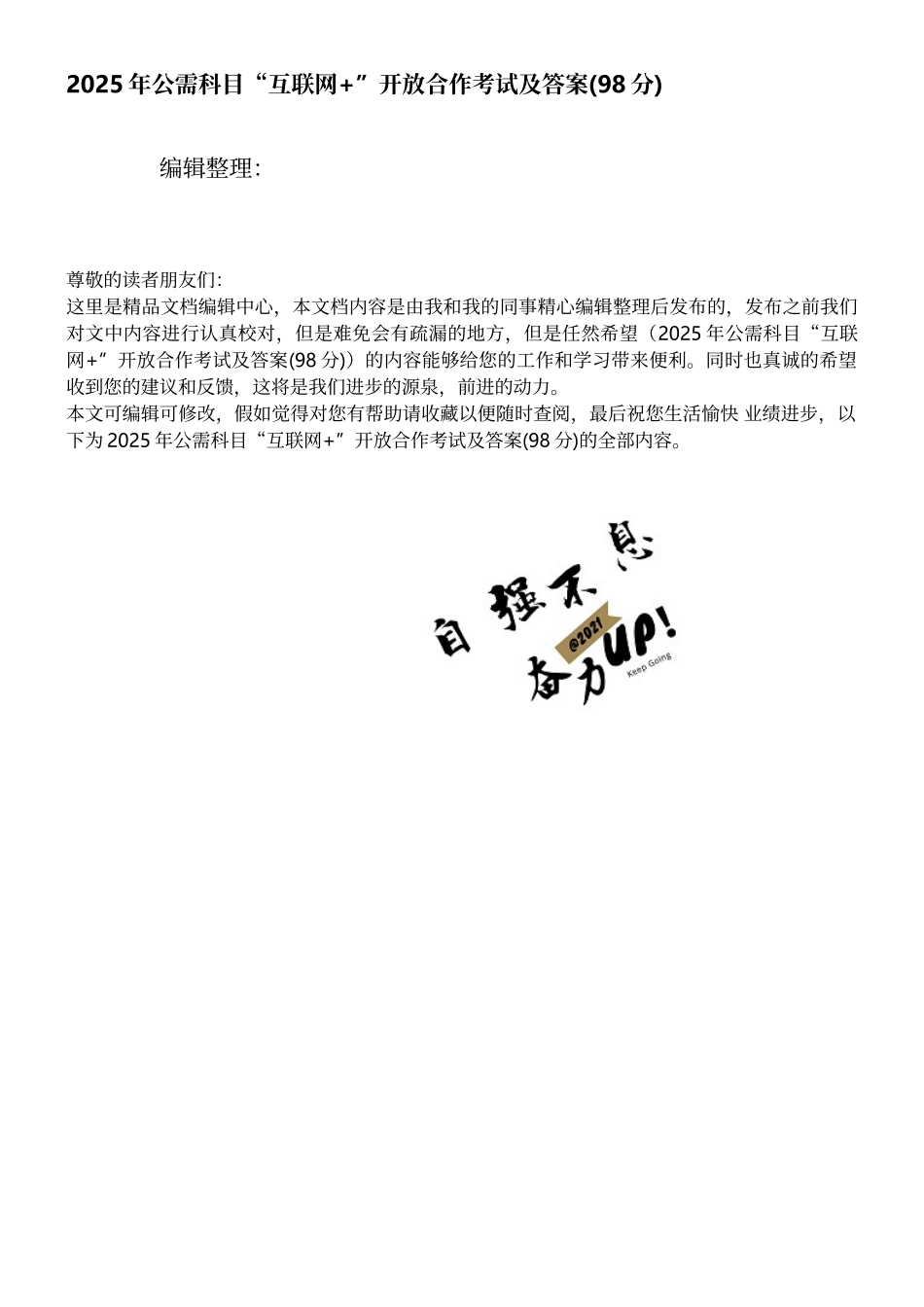 2025 年公需科目“互联网+”开放合作考试及答案(98 分)

编辑整理:

尊敬的读者朋友们:
这里是精品文档编辑中心，本文档内容是由我和我的同事精心编辑整理后发布的，发布之前我们对文中内容进行认真校对，但是难免会有疏漏的地方，但是任然希望（2025 年公需科目“互联网+”开放合作考试及答案(98 分)）的内容能够给您的工作和学习带来便利。同时也真诚的希望收到您的建议和反馈，这将是我们进步的源泉，前进的动力。
本文可编辑可修改，假如觉得对您有帮助请收藏以便随时查阅，最后祝您生活愉快 业绩进步，以下为 2025 年公需科目“互联网+”开放合作考试及答案(98 分)的全部内容。

自强不息
@2021
奋力UP!
Keep Going